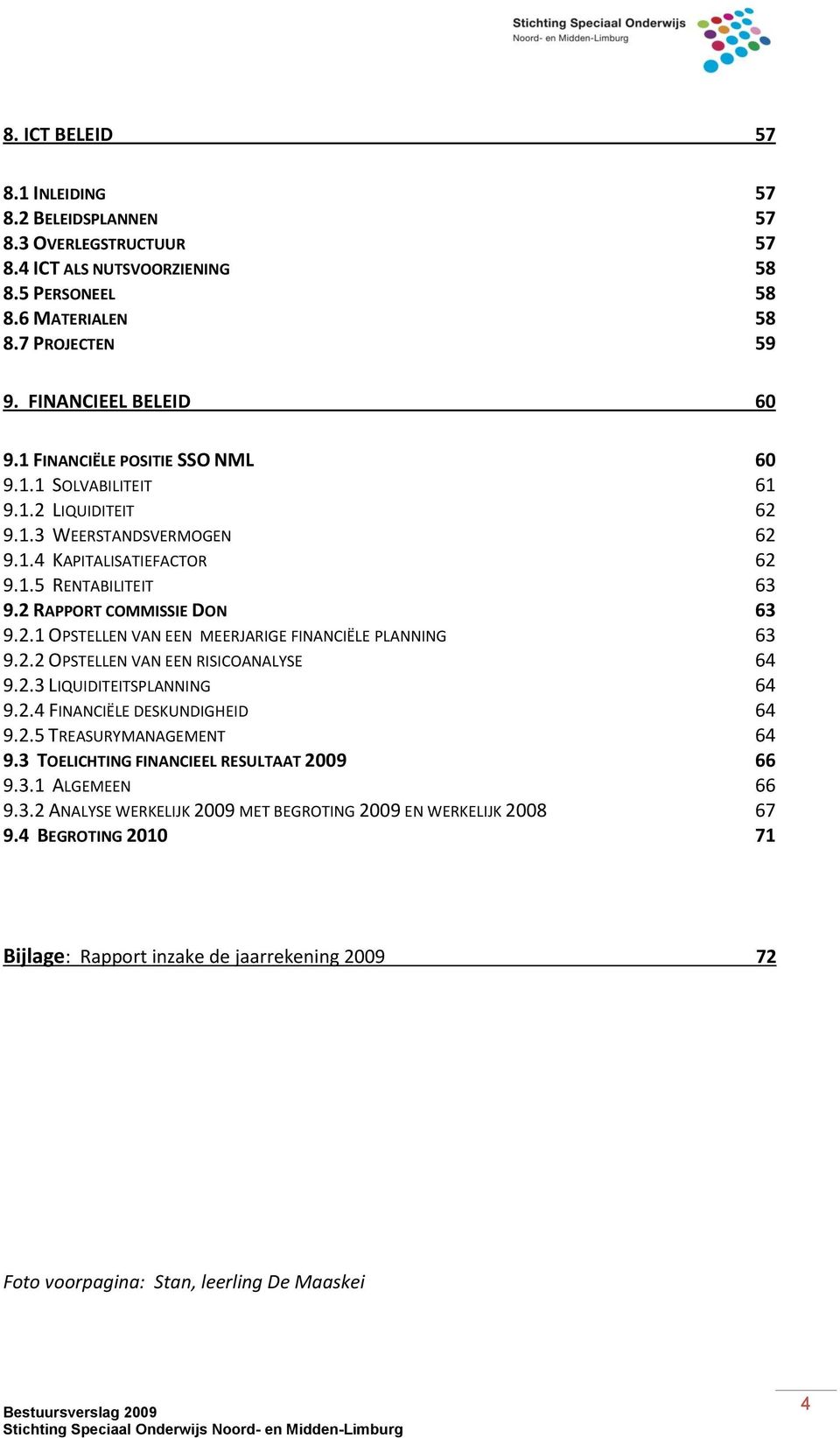 Stichting Speciaal Onderwijs
Noord- en Midden-Limburg

8. ICT BELEID 57

8.1 INLEIDING 57
8.2 BELEIDSPLANNEN 57
8.3 OVERLEGSTRUCTUUR 57
8.4 ICT ALS NUTSVOORZIENING 58
8.5 PERSONEEL 58
8.6 MATERIALEN 58
8.7 PROJECTEN 59

9. FINANCIEEL BELEID 60

9.1 FINANCIËLE POSITIE SSO NML 60
9.1.1 SOLVABILITEIT 61
9.1.2 LIQUIDITEIT 62
9.1.3 WEERSTANDSVERMOGEN 62
9.1.4 KAPITALISATIEFACTOR 62
9.1.5 RENTABILITEIT 63
9.2 RAPPORT COMMISSIE DON 63
9.2.1 OPSTELLEN VAN EEN MEERJARIGE FINANCIËLE PLANNING 63
9.2.2 OPSTELLEN VAN EEN RISICOANALYSE 64
9.2.3 LIQUIDITEITSPLANNING 64
9.2.4 FINANCIËLE DESKUNDIGHEID 64
9.2.5 TREASURYMANAGEMENT 64
9.3 TOELICHTING FINANCIEEL RESULTAAT 2009 66
9.3.1 ALGEMEEN 66
9.3.2 ANALYSE WERKELIJK 2009 MET BEGROTING 2009 EN WERKELIJK 2008 67
9.4 BEGROTING 2010 71

Bijlage: Rapport inzake de jaarrekening 2009 72

Foto voorpagina: Stan, leerling De Maaskei

Bestuursverslag 2009
Stichting Speciaal Onderwijs Noord- en Midden-Limburg
4